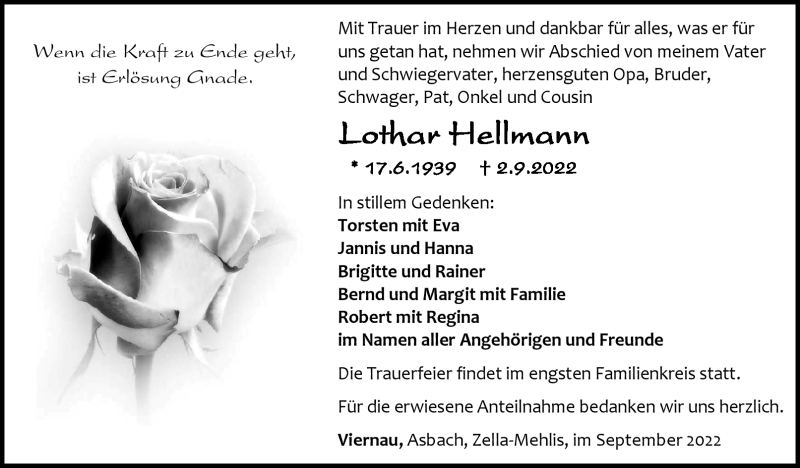 Wenn die Kraft zu Ende geht, ist Erlösung Gnade.

Mit Trauer im Herzen und dankbar für alles, was er für uns getan hat, nehmen wir Abschied von meinem Vater und Schwiegervater, herzensguten Opa, Bruder, Schwager, Pat, Onkel und Cousin

Lothar Hellmann

* 17.6.1939 † 2.9.2022

In stillem Gedenken:
Torsten mit Eva
Jannis und Hanna
Brigitte und Rainer
Bernd und Margit mit Familie
Robert mit Regina
im Namen aller Angehörigen und Freunde

Die Trauerfeier findet im engsten Familienkreis statt.

Für die erwiesene Anteilnahme bedanken wir uns herzlich.

Viernau, Asbach, Zella-Mehlis, im September 2022